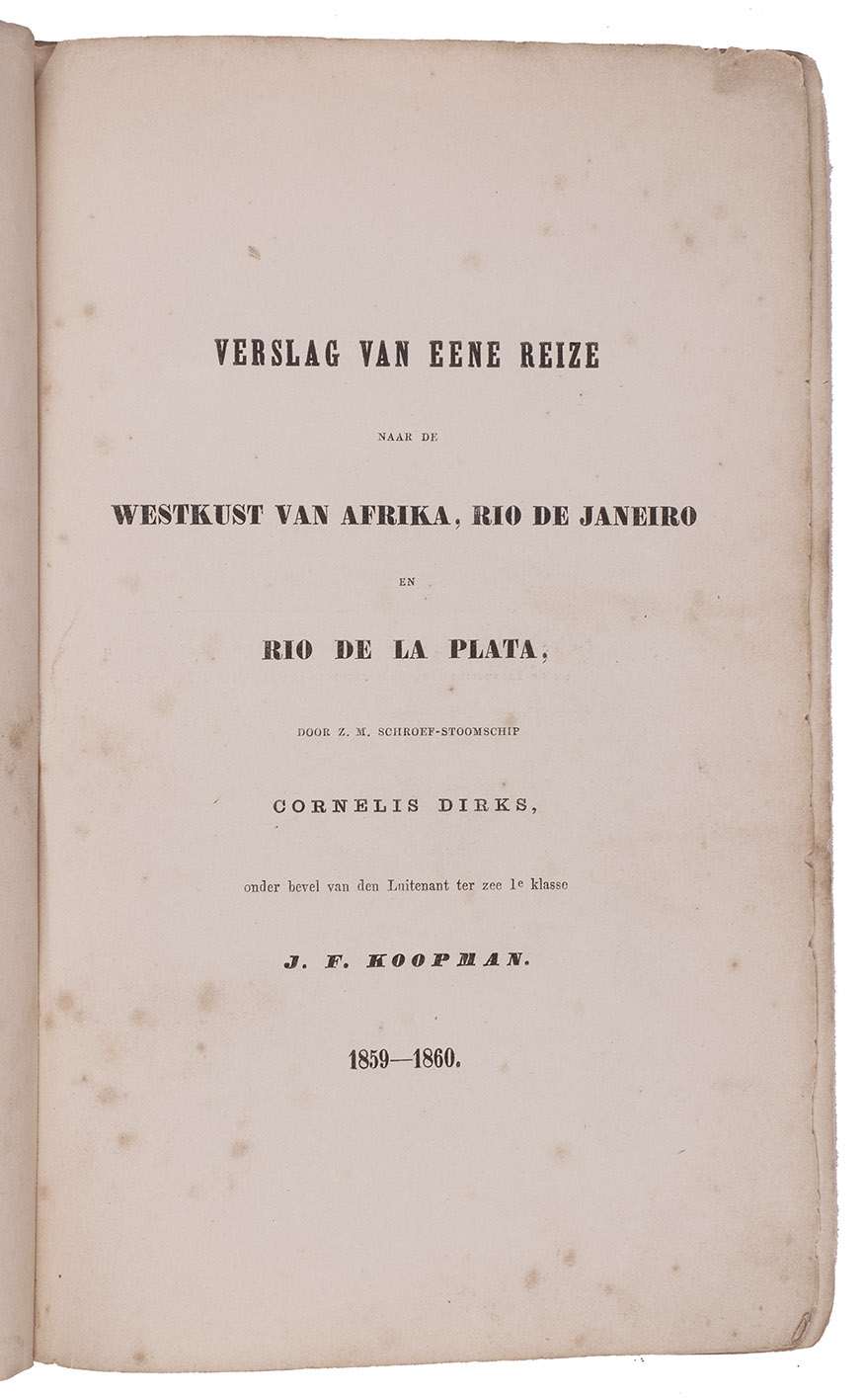 VERSLAG VAN EENE REIZE

NAAR DE

WESTKUST VAN AFRIKA, RIO DE JANEIRO

EN

RIO DE LA PLATA,

DOOR Z. M. SCHROEF-STOOMSCHIP

CORNELIS DIRKS,

onder bevel van den Luitenant ter zee 1e klasse

J. F. KOOPMAN.

1859—1860.